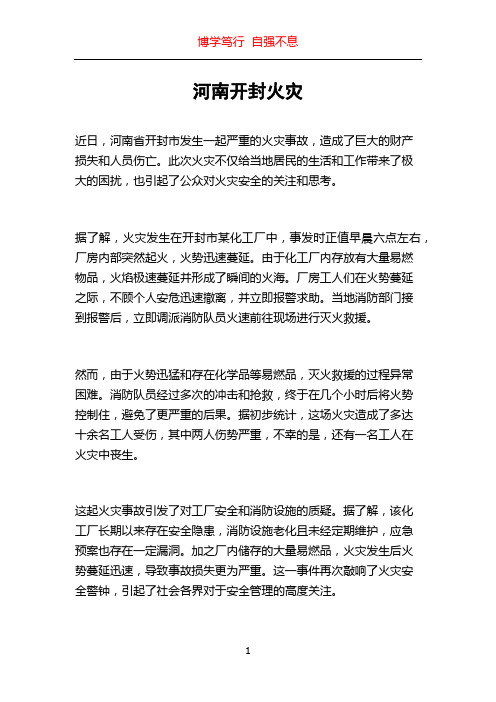 博学笃行 自强不息

河南开封火灾

近日，河南省开封市发生一起严重的火灾事故，造成了巨大的财产损失和人员伤亡。此次火灾不仅给当地居民的生活和工作带来了极大的困扰，也引起了公众对火灾安全的关注和思考。

据了解，火灾发生在开封市某化工厂中，事发时正值早晨六点左右，厂房内部突然起火，火势迅速蔓延。由于化工厂内存放有大量易燃物品，火焰极速蔓延并形成了瞬间的火海。厂房工人们在火势蔓延之际，不顾个人安危迅速撤离，并立即报警求助。当地消防部门接到报警后，立即调派消防队员火速前往现场进行灭火救援。

然而，由于火势迅猛和存在化学品等易燃品，灭火救援的过程异常困难。消防队员经过多次的冲击和抢救，终于在几个小时后将火势控制住，避免了更严重的后果。据初步统计，这场火灾造成了多达十余名工人受伤，其中两人伤势严重，不幸的是，还有一名工人在火灾中丧生。

这起火灾事故引发了对工厂安全和消防设施的质疑。据了解，该化工厂长期以来存在安全隐患，消防设施老化且未经定期维护，应急预案也存在一定漏洞。加之厂内储存的大量易燃品，火灾发生后火势蔓延迅速，导致事故损失更为严重。这一事件再次敲响了火灾安全警钟，引起了社会各界对于安全管理的高度关注。

1